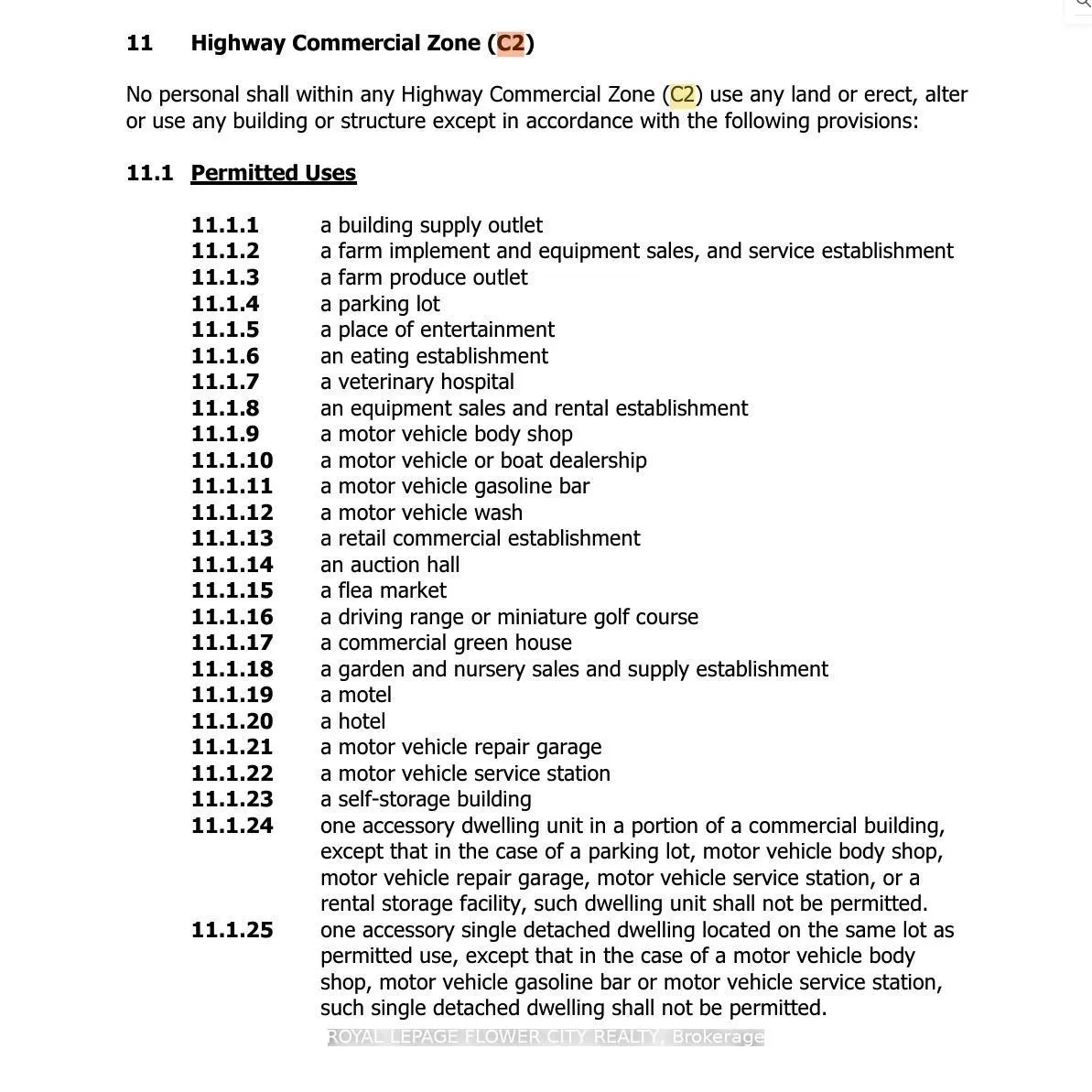 11 Highway Commercial Zone (C2)

No personal shall within any Highway Commercial Zone (C2) use any land or erect, alter or use any building or structure except in accordance with the following provisions:

11.1 Permitted Uses

11.1.1 a building supply outlet
11.1.2 a farm implement and equipment sales, and service establishment
11.1.3 a farm produce outlet
11.1.4 a parking lot
11.1.5 a place of entertainment
11.1.6 an eating establishment
11.1.7 a veterinary hospital
11.1.8 an equipment sales and rental establishment
11.1.9 a motor vehicle body shop
11.1.10 a motor vehicle or boat dealership
11.1.11 a motor vehicle gasoline bar
11.1.12 a motor vehicle wash
11.1.13 a retail commercial establishment
11.1.14 an auction hall
11.1.15 a flea market
11.1.16 a driving range or miniature golf course
11.1.17 a commercial green house
11.1.18 a garden and nursery sales and supply establishment
11.1.19 a motel
11.1.20 a hotel
11.1.21 a motor vehicle repair garage
11.1.22 a motor vehicle service station
11.1.23 a self-storage building
11.1.24 one accessory dwelling unit in a portion of a commercial building, except that in the case of a parking lot, motor vehicle body shop, motor vehicle repair garage, motor vehicle service station, or a rental storage facility, such dwelling unit shall not be permitted.
11.1.25 one accessory single detached dwelling located on the same lot as permitted use, except that in the case of a motor vehicle body shop, motor vehicle gasoline bar or motor vehicle service station, such single detached dwelling shall not be permitted.

ROYAL LEPAGE FLOWER CITY REALTY, Brokerage